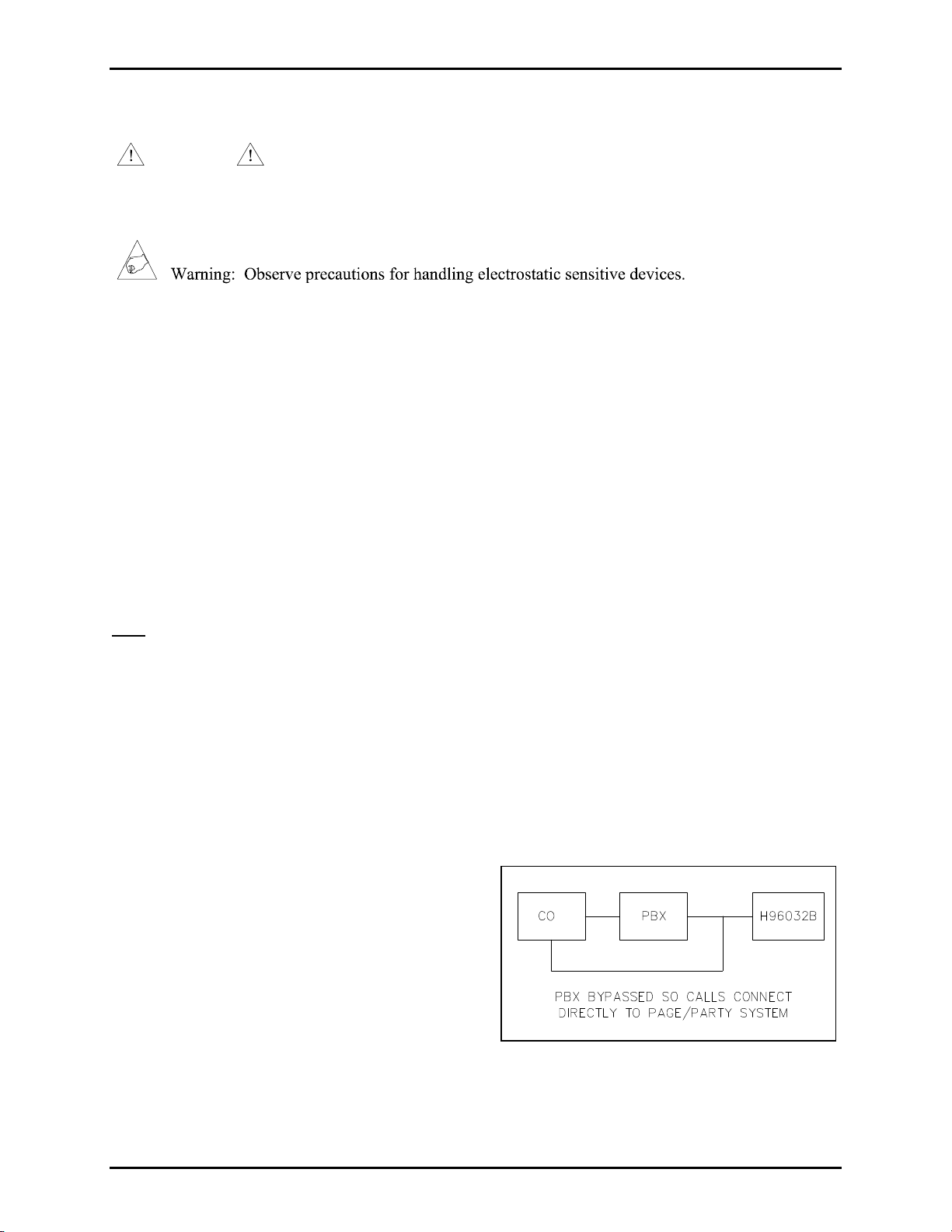 Warning: Observe precautions for handling electrostatic sensitive devices.

CO

PBX

H96032B

PBX BYPASSED SO CALLS CONNECT DIRECTLY TO PAGE/PARTY SYSTEM